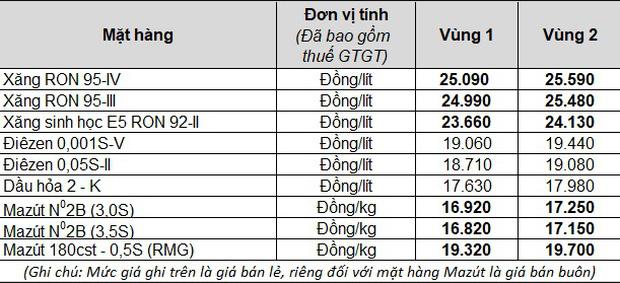 | Mặt hàng | Đơn vị tính (Đã bao gồm thuế GTGT) | Vùng 1 | Vùng 2 |
|---|---|---|---|
| Xăng RON 95-IV | Đồng/lít | 25.090 | 25.590 |
| Xăng RON 95-III | Đồng/lít | 24.990 | 25.480 |
| Xăng sinh học E5 RON 92-II | Đồng/lít | 23.660 | 24.130 |
| Điêzen 0,001S-V | Đồng/lít | 19.060 | 19.440 |
| Điêzen 0,05S-II | Đồng/lít | 18.710 | 19.080 |
| Dầu hỏa 2 - K | Đồng/lít | 17.630 | 17.980 |
| Mazút $N^0$2B (3,0S) | Đồng/kg | 16.920 | 17.250 |
| Mazút $N^0$2B (3,5S) | Đồng/kg | 16.820 | 17.150 |
| Mazút 180cst - 0,5S (RMG) | Đồng/kg | 19.320 | 19.700 |

(Ghi chú: Mức giá ghi trên là giá bán lẻ, riêng đối với mặt hàng Mazút là giá bán buôn)